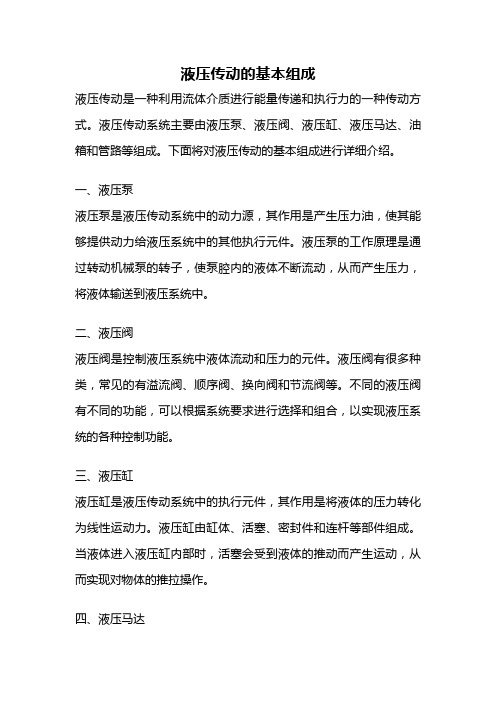 液压传动的基本组成

液压传动是一种利用流体介质进行能量传递和执行力的一种传动方式。液压传动系统主要由液压泵、液压阀、液压缸、液压马达、油箱和管路等组成。下面将对液压传动的基本组成进行详细介绍。

一、液压泵

液压泵是液压传动系统中的动力源，其作用是产生压力油，使其能够提供动力给液压系统中的其他执行元件。液压泵的工作原理是通过转动机械泵的转子，使泵腔内的液体不断流动，从而产生压力，将液体输送到液压系统中。

二、液压阀

液压阀是控制液压系统中液体流动和压力的元件。液压阀有很多种类，常见的有溢流阀、顺序阀、换向阀和节流阀等。不同的液压阀有不同的功能，可以根据系统要求进行选择和组合，以实现液压系统的各种控制功能。

三、液压缸

液压缸是液压传动系统中的执行元件，其作用是将液体的压力转化为线性运动力。液压缸由缸体、活塞、密封件和连杆等部件组成。当液体进入液压缸内部时，活塞会受到液体的推动而产生运动，从而实现对物体的推拉操作。

四、液压马达